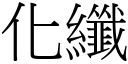 化纖